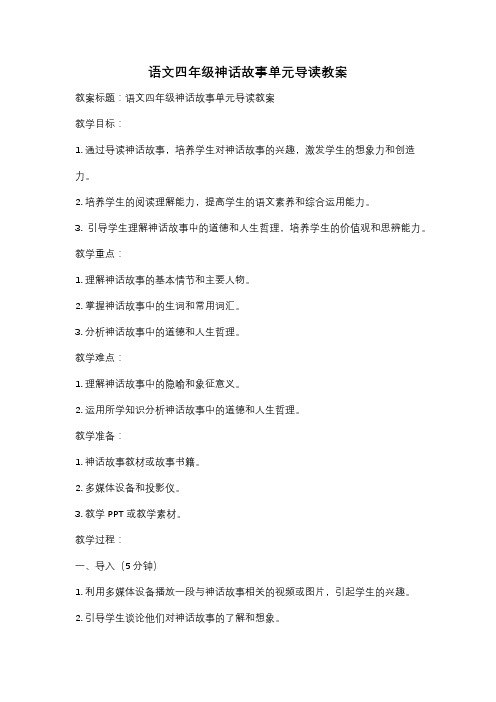 语文四年级神话故事单元导读教案

教案标题：语文四年级神话故事单元导读教案

教学目标：

1. 通过导读神话故事，培养学生对神话故事的兴趣，激发学生的想象力和创造力。

2. 培养学生的阅读理解能力，提高学生的语文素养和综合运用能力。

3. 引导学生理解神话故事中的道德和人生哲理，培养学生的价值观和思辨能力。

教学重点：

1. 理解神话故事的基本情节和主要人物。

2. 掌握神话故事中的生词和常用词汇。

3. 分析神话故事中的道德和人生哲理。

教学难点：

1. 理解神话故事中的隐喻和象征意义。

2. 运用所学知识分析神话故事中的道德和人生哲理。

教学准备：

1. 神话故事教材或故事书籍。

2. 多媒体设备和投影仪。

3. 教学 PPT 或教学素材。

教学过程：

一、导入（5 分钟）

1. 利用多媒体设备播放一段与神话故事相关的视频或图片，引起学生的兴趣。

2. 引导学生谈论他们对神话故事的了解和想象。